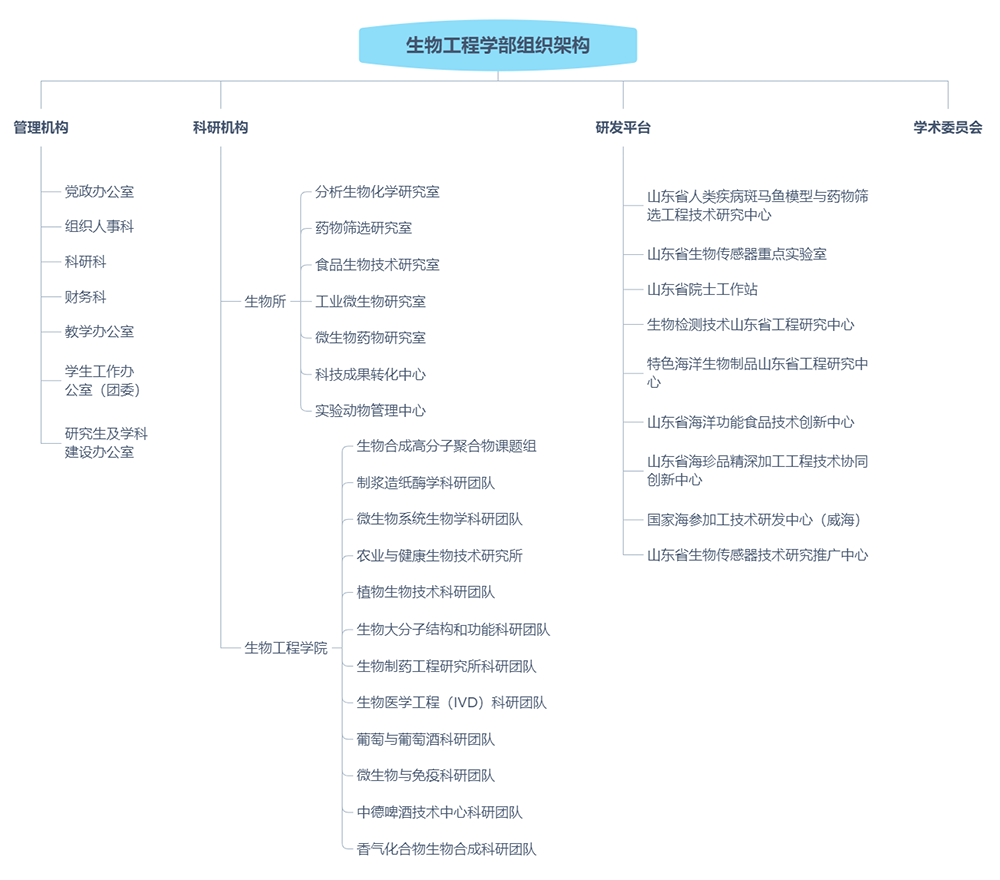 生物工程学部组织架构

管理机构

党政办公室

组织人事科

科研科

财务科

教学办公室

学生工作办公室（团委）

研究生及学科建设办公室

科研机构

生物所

分析生物化学研究室

药物筛选研究室

食品生物技术研究室

工业微生物研究室

微生物药物研究室

科技成果转化中心

实验动物管理中心

生物工程学院

生物合成高分子聚合物课题组

制浆造纸酶学科研团队

微生物系统生物学科研团队

农业与健康生物技术研究所

植物生物技术科研团队

生物大分子结构和功能科研团队

生物制药工程研究所科研团队

生物医学工程（IVD）科研团队

葡萄与葡萄酒科研团队

微生物与免疫科研团队

中德啤酒技术中心科研团队

香气化合物生物合成科研团队

研发平台

山东省人类疾病斑马鱼模型与药物筛选工程技术研究中心

山东省生物传感器重点实验室

山东省院士工作站

生物检测技术山东省工程研究中心

特色海洋生物制品山东省工程研究中心

山东省海洋功能食品技术创新中心

山东省海珍品精深加工工程技术协同创新中心

国家海参加工技术研发中心（威海）

山东省生物传感器技术研究推广中心

学术委员会